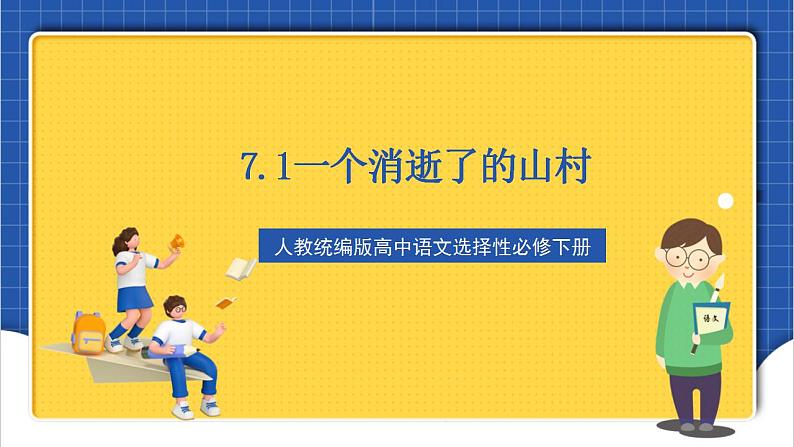 7.1一个消逝了的山村

人教统编版高中语文选择性必修下册

语文